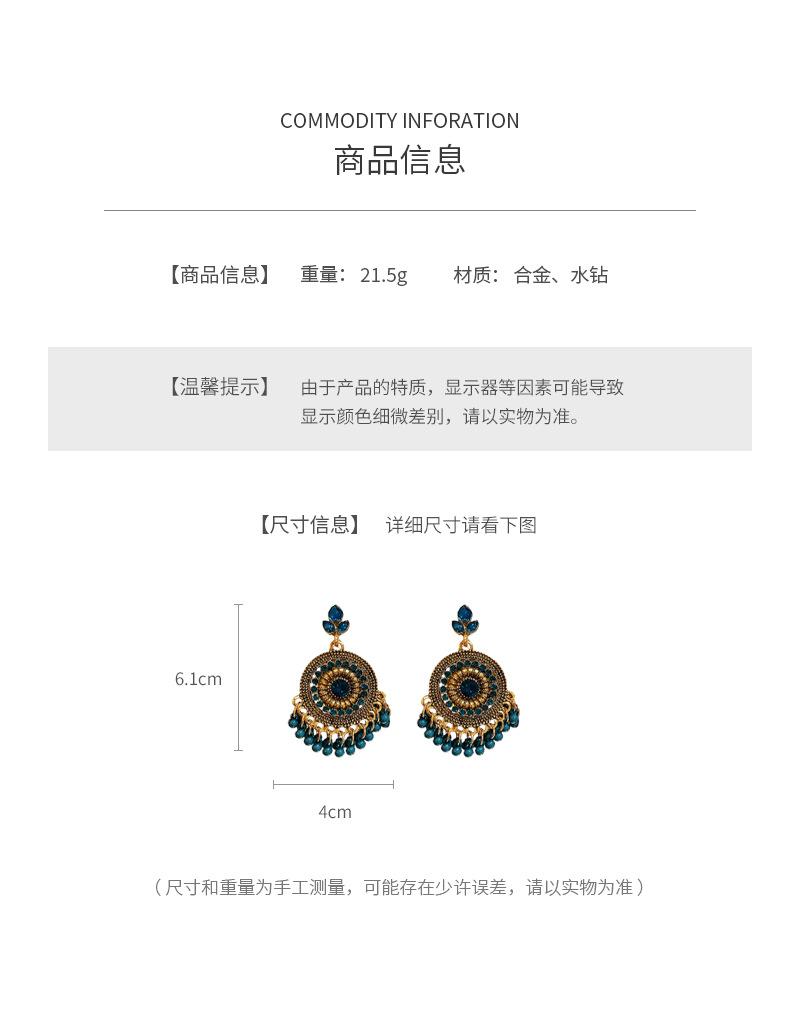 COMMODITY INFORATION
商品信息

【商品信息】 重量：21.5g 材质：合金、水钻

【温馨提示】 由于产品的特质，显示器等因素可能导致显示颜色细微差别，请以实物为准。

【尺寸信息】 详细尺寸请看下图

6.1cm

4cm

（尺寸和重量为手工测量，可能存在少许误差，请以实物为准）